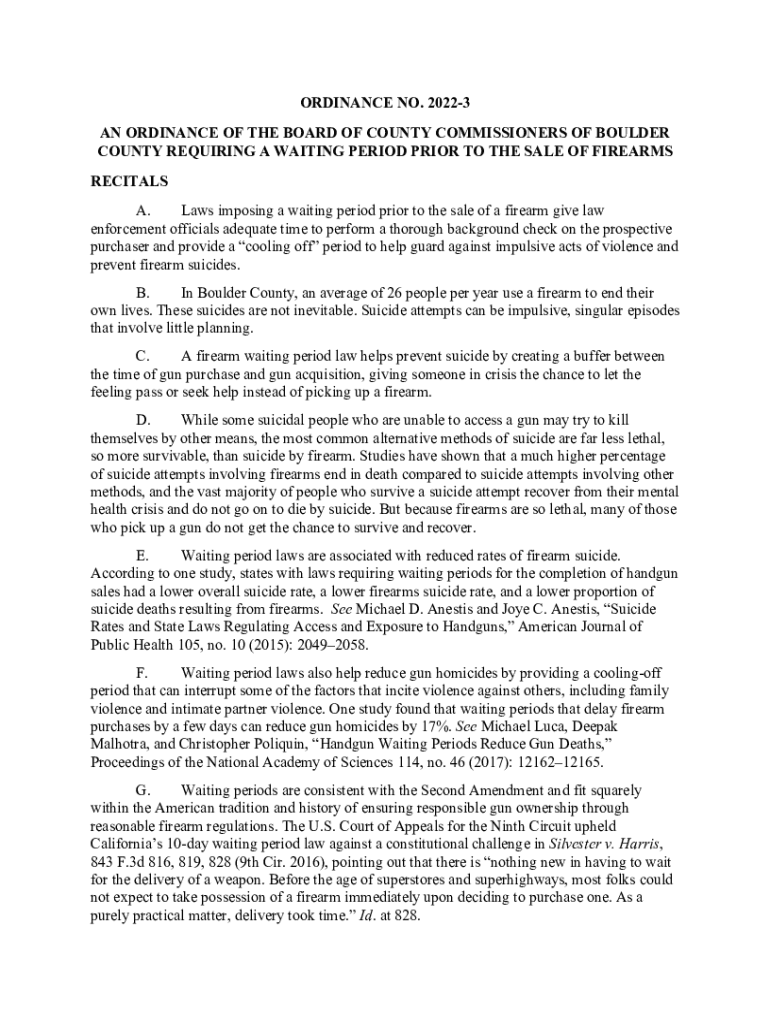 ORDINANCE NO. 2022-3

AN ORDINANCE OF THE BOARD OF COUNTY COMMISSIONERS OF BOULDER COUNTY REQUIRING A WAITING PERIOD PRIOR TO THE SALE OF FIREARMS

RECITALS

A. Laws imposing a waiting period prior to the sale of a firearm give law enforcement officials adequate time to perform a thorough background check on the prospective purchaser and provide a “cooling off” period to help guard against impulsive acts of violence and prevent firearm suicides.

B. In Boulder County, an average of 26 people per year use a firearm to end their own lives. These suicides are not inevitable. Suicide attempts can be impulsive, singular episodes that involve little planning.

C. A firearm waiting period law helps prevent suicide by creating a buffer between the time of gun purchase and gun acquisition, giving someone in crisis the chance to let the feeling pass or seek help instead of picking up a firearm.

D. While some suicidal people who are unable to access a gun may try to kill themselves by other means, the most common alternative methods of suicide are far less lethal, so more survivable, than suicide by firearm. Studies have shown that a much higher percentage of suicide attempts involving firearms end in death compared to suicide attempts involving other methods, and the vast majority of people who survive a suicide attempt recover from their mental health crisis and do not go on to die by suicide. But because firearms are so lethal, many of those who pick up a gun do not get the chance to survive and recover.

E. Waiting period laws are associated with reduced rates of firearm suicide. According to one study, states with laws requiring waiting periods for the completion of handgun sales had a lower overall suicide rate, a lower firearms suicide rate, and a lower proportion of suicide deaths resulting from firearms. See Michael D. Anestis and Joye C. Anestis, “Suicide Rates and State Laws Regulating Access and Exposure to Handguns,” American Journal of Public Health 105, no. 10 (2015): 2049–2058.

F. Waiting period laws also help reduce gun homicides by providing a cooling-off period that can interrupt some of the factors that incite violence against others, including family violence and intimate partner violence. One study found that waiting periods that delay firearm purchases by a few days can reduce gun homicides by 17%. See Michael Luca, Deepak Malhotra, and Christopher Poliquin, “Handgun Waiting Periods Reduce Gun Deaths,” Proceedings of the National Academy of Sciences 114, no. 46 (2017): 12162–12165.

G. Waiting periods are consistent with the Second Amendment and fit squarely within the American tradition and history of ensuring responsible gun ownership through reasonable firearm regulations. The U.S. Court of Appeals for the Ninth Circuit upheld California’s 10-day waiting period law against a constitutional challenge in Silvester v. Harris, 843 F.3d 816, 819, 828 (9th Cir. 2016), pointing out that there is “nothing new in having to wait for the delivery of a weapon. Before the age of superstores and superhighways, most folks could not expect to take possession of a firearm immediately upon deciding to purchase one. As a purely practical matter, delivery took time.” Id. at 828.